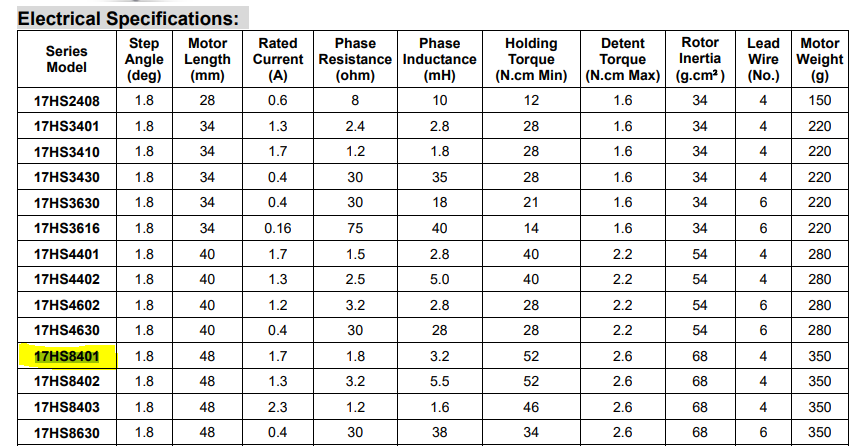 Electrical Specifications:

| Series Model | Step Angle (deg) | Motor Length (mm) | Rated Current (A) | Phase Resistance (ohm) | Phase Inductance (mH) | Holding Torque (N.cm Min) | Detent Torque (N.cm Max) | Rotor Inertia (g.cm²) | Lead Wire (No.) | Motor Weight (g) |
|---|---|---|---|---|---|---|---|---|---|---|
| 17HS2408 | 1.8 | 28 | 0.6 | 8 | 10 | 12 | 1.6 | 34 | 4 | 150 |
| 17HS3401 | 1.8 | 34 | 1.3 | 2.4 | 2.8 | 28 | 1.6 | 34 | 4 | 220 |
| 17HS3410 | 1.8 | 34 | 1.7 | 1.2 | 1.8 | 28 | 1.6 | 34 | 4 | 220 |
| 17HS3430 | 1.8 | 34 | 0.4 | 30 | 35 | 28 | 1.6 | 34 | 4 | 220 |
| 17HS3630 | 1.8 | 34 | 0.4 | 30 | 18 | 21 | 1.6 | 34 | 6 | 220 |
| 17HS3616 | 1.8 | 34 | 0.16 | 75 | 40 | 14 | 1.6 | 34 | 6 | 220 |
| 17HS4401 | 1.8 | 40 | 1.7 | 1.5 | 2.8 | 40 | 2.2 | 54 | 4 | 280 |
| 17HS4402 | 1.8 | 40 | 1.3 | 2.5 | 5.0 | 40 | 2.2 | 54 | 4 | 280 |
| 17HS4602 | 1.8 | 40 | 1.2 | 3.2 | 2.8 | 28 | 2.2 | 54 | 6 | 280 |
| 17HS4630 | 1.8 | 40 | 0.4 | 30 | 28 | 28 | 2.2 | 54 | 6 | 280 |
| 17HS8401 | 1.8 | 48 | 1.7 | 1.8 | 3.2 | 52 | 2.6 | 68 | 4 | 350 |
| 17HS8402 | 1.8 | 48 | 1.3 | 3.2 | 5.5 | 52 | 2.6 | 68 | 4 | 350 |
| 17HS8403 | 1.8 | 48 | 2.3 | 1.2 | 1.6 | 46 | 2.6 | 68 | 4 | 350 |
| 17HS8630 | 1.8 | 48 | 0.4 | 30 | 38 | 34 | 2.6 | 68 | 6 | 350 |